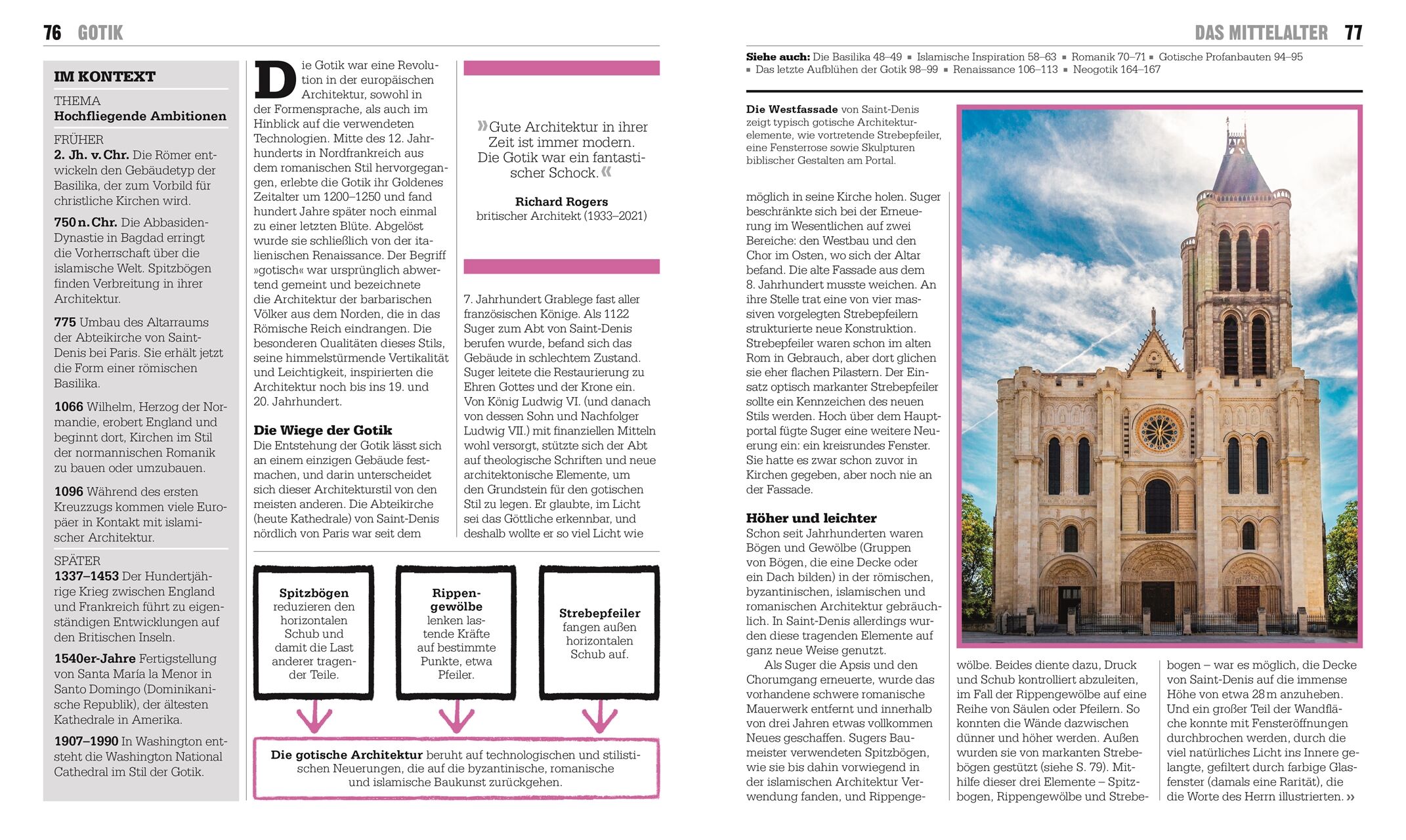 76 GOTIK

IM KONTEXT

THEMA
Hochfliegende Ambitionen

FRÜHER
2. Jh. v. Chr. Die Römer entwickeln den Gebäudetyp der Basilika, der zum Vorbild für christliche Kirchen wird.

750 n. Chr. Die Abbasiden-Dynastie in Bagdad erringt die Vorherrschaft über die islamische Welt. Spitzbögen finden Verbreitung in ihrer Architektur.

775 Umbau des Altarraums der Abteikirche von Saint-Denis bei Paris. Sie erhält jetzt die Form einer römischen Basilika.

1066 Wilhelm, Herzog der Normandie, erobert England und beginnt dort, Kirchen im Stil der normannischen Romanik zu bauen oder umzubauen.

1096 Während des ersten Kreuzzugs kommen viele Europäer in Kontakt mit islamischer Architektur.

SPÄTER
1337–1453 Der Hundertjährige Krieg zwischen England und Frankreich führt zu eigenständigen Entwicklungen auf den Britischen Inseln.

1540er-Jahre Fertigstellung von Santa María la Menor in Santo Domingo (Dominikanische Republik), der ältesten Kathedrale in Amerika.

1907–1990 In Washington entsteht die Washington National Cathedral im Stil der Gotik.

Die Gotik war eine Revolution in der europäischen Architektur, sowohl in der Formensprache, als auch im Hinblick auf die verwendeten Technologien. Mitte des 12. Jahrhunderts in Nordfrankreich aus dem romanischen Stil hervorgegangen, erlebte die Gotik ihr Goldenes Zeitalter um 1200–1250 und fand hundert Jahre später noch einmal zu einer letzten Blüte. Abgelöst wurde sie schließlich von der italienischen Renaissance. Der Begriff »gotisch« war ursprünglich abwertend gemeint und bezeichnete die Architektur der barbarischen Völker aus dem Norden, die in das Römische Reich eindrangen. Die besonderen Qualitäten dieses Stils, seine himmelstürmende Vertikalität und Leichtigkeit, inspirierten die Architektur noch bis ins 19. und 20. Jahrhundert.

Die Wiege der Gotik
Die Entstehung der Gotik lässt sich an einem einzigen Gebäude festmachen, und darin unterscheidet sich dieser Architekturstil von den meisten anderen. Die Abteikirche (heute Kathedrale) von Saint-Denis nördlich von Paris war seit dem

»Gute Architektur in ihrer Zeit ist immer modern. Die Gotik war ein fantastischer Schock.«
Richard Rogers
britischer Architekt (1933–2021)

7. Jahrhundert Grablege fast aller französischen Könige. Als 1122 Suger zum Abt von Saint-Denis berufen wurde, befand sich das Gebäude in schlechtem Zustand. Suger leitete die Restaurierung zu Ehren Gottes und der Krone ein. Von König Ludwig VI. (und danach von dessen Sohn und Nachfolger Ludwig VII.) mit finanziellen Mitteln wohl versorgt, stützte sich der Abt auf theologische Schriften und neue architektonische Elemente, um den Grundstein für den gotischen Stil zu legen. Er glaubte, im Licht sei das Göttliche erkennbar, und deshalb wollte er so viel Licht wie

Spitzbögen reduzieren den horizontalen Schub und damit die Last anderer tragender Teile.

Rippengewölbe lenken lastende Kräfte auf bestimmte Punkte, etwa Pfeiler.

Strebepfeiler fangen außen horizontalen Schub auf.

Die gotische Architektur beruht auf technologischen und stilistischen Neuerungen, die auf die byzantinische, romanische und islamische Baukunst zurückgehen.

DAS MITTELALTER 77

Siehe auch: Die Basilika 48–49 ▪ Islamische Inspiration 58–63 ▪ Romanik 70–71 ▪ Gotische Profanbauten 94–95 ▪ Das letzte Aufblühen der Gotik 98–99 ▪ Renaissance 106–113 ▪ Neogotik 164–167

Die Westfassade von Saint-Denis zeigt typisch gotische Architekturelemente, wie vortretende Strebepfeiler, eine Fensterrose sowie Skulpturen biblischer Gestalten am Portal.

möglich in seine Kirche holen. Suger beschränkte sich bei der Erneuerung im Wesentlichen auf zwei Bereiche: den Westbau und den Chor im Osten, wo sich der Altar befand. Die alte Fassade aus dem 8. Jahrhundert musste weichen. An ihre Stelle trat eine von vier massiven vorgelegten Strebepfeilern strukturierte neue Konstruktion. Strebepfeiler waren schon im alten Rom in Gebrauch, aber dort glichen sie eher flachen Pilastern. Der Einsatz optisch markanter Strebepfeiler sollte ein Kennzeichen des neuen Stils werden. Hoch über dem Hauptportal fügte Suger eine weitere Neuerung ein: ein kreisrundes Fenster. Sie hatte es zwar schon zuvor in Kirchen gegeben, aber noch nie an der Fassade.

Höher und leichter
Schon seit Jahrhunderten waren Bögen und Gewölbe (Gruppen von Bögen, die eine Decke oder ein Dach bilden) in der römischen, byzantinischen, islamischen und romanischen Architektur gebräuchlich. In Saint-Denis allerdings wurden diese tragenden Elemente auf ganz neue Weise genutzt.

Als Suger die Apsis und den Chorumgang erneuerte, wurde das vorhandene schwere romanische Mauerwerk entfernt und innerhalb von drei Jahren etwas vollkommen Neues geschaffen. Sugers Baumeister verwendeten Spitzbögen, wie sie bis dahin vorwiegend in der islamischen Architektur Verwendung fanden, und Rippengewölbe. Beides diente dazu, Druck und Schub kontrolliert abzuleiten, im Fall der Rippengewölbe auf eine Reihe von Säulen oder Pfeilern. So konnten die Wände dazwischen dünner und höher werden. Außen wurden sie von markanten Strebebögen gestützt (siehe S. 79). Mithilfe dieser drei Elemente – Spitzbogen, Rippengewölbe und Strebebogen – war es möglich, die Decke von Saint-Denis auf die immense Höhe von etwa 28 m anzuheben. Und ein großer Teil der Wandfläche konnte mit Fensteröffnungen durchbrochen werden, durch die viel natürliches Licht ins Innere gelangte, gefiltert durch farbige Glasfenster (damals eine Rarität), die die Worte des Herrn illustrierten. »